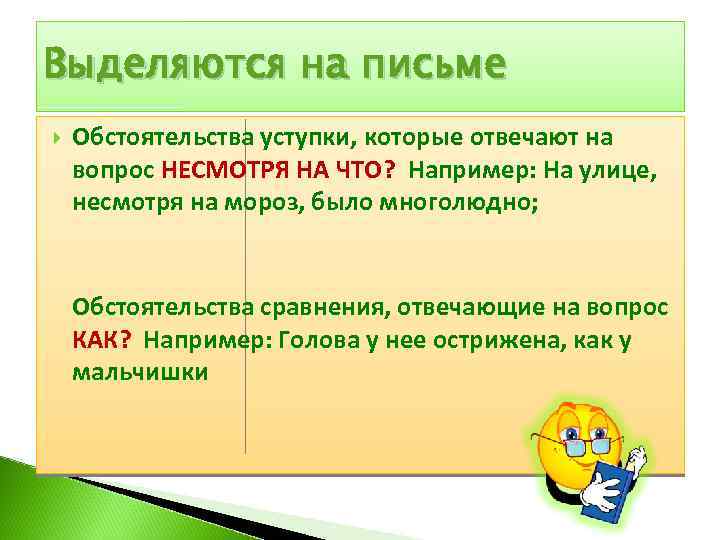 Выделяются на письме

Обстоятельства уступки, которые отвечают на вопрос НЕСМОТРЯ НА ЧТО? Например: На улице, несмотря на мороз, было многолюдно;

Обстоятельства сравнения, отвечающие на вопрос КАК? Например: Голова у нее острижена, как у мальчишки